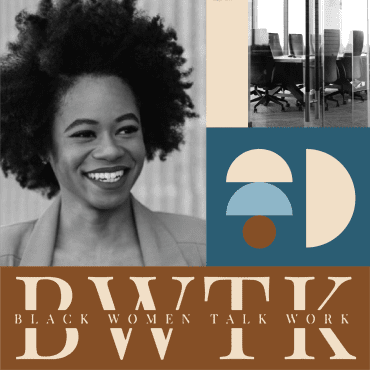 BWTK
BLACK WOMEN TALK WORK